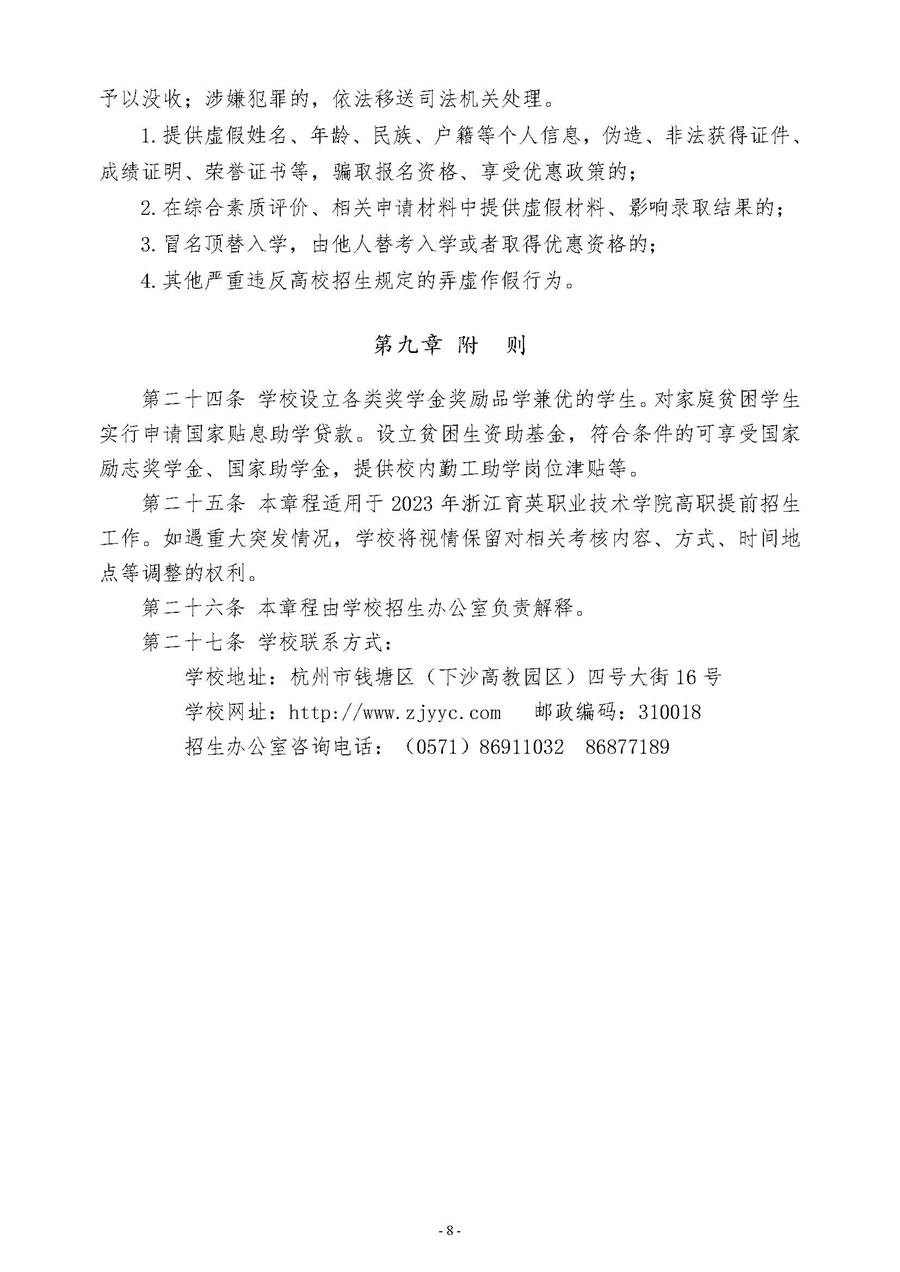 予以没收；涉嫌犯罪的，依法移送司法机关处理。

1. 提供虚假姓名、年龄、民族、户籍等个人信息，伪造、非法获得证件、成绩证明、荣誉证书等，骗取报名资格、享受优惠政策的；

2. 在综合素质评价、相关申请材料中提供虚假材料、影响录取结果的；

3. 冒名顶替入学，由他人替考入学或者取得优惠资格的；

4. 其他严重违反高校招生规定的弄虚作假行为。

第九章 附 则

第二十四条 学校设立各类奖学金奖励品学兼优的学生。对家庭贫困学生实行申请国家贴息助学贷款。设立贫困生资助基金，符合条件的可享受国家励志奖学金、国家助学金，提供校内勤工助学岗位津贴等。

第二十五条 本章程适用于 2023 年浙江育英职业技术学院高职提前招生工作。如遇重大突发情况，学校将视情保留对相关考核内容、方式、时间地点等调整的权利。

第二十六条 本章程由学校招生办公室负责解释。

第二十七条 学校联系方式：

学校地址：杭州市钱塘区（下沙高教园区）四号大街 16 号

学校网址：http://www.zjyyc.com 邮政编码：310018

招生办公室咨询电话：（0571）86911032 86877189

- 8 -